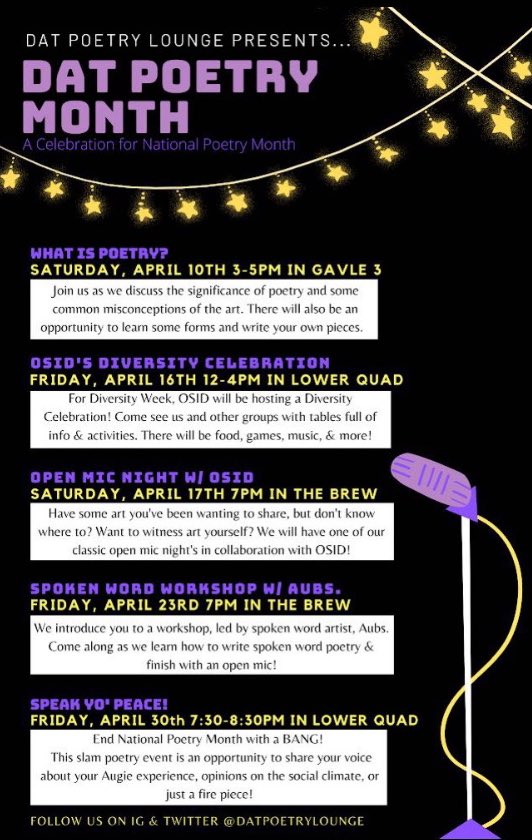 DAT POETRY LOUNGE PRESENTS...

DAT POETRY MONTH

A Celebration for National Poetry Month

WHAT IS POETRY?
SATURDAY, APRIL 10TH 3-5PM IN GAVLE 3

Join us as we discuss the significance of poetry and some common misconceptions of the art. There will also be an opportunity to learn some forms and write your own pieces.

OSID'S DIVERSITY CELEBRATION
FRIDAY, APRIL 16TH 12-4PM IN LOWER QUAD

For Diversity Week, OSID will be hosting a Diversity Celebration! Come see us and other groups with tables full of info & activities. There will be food, games, music, & more!

OPEN MIC NIGHT W/ OSID
SATURDAY, APRIL 17TH 7PM IN THE BREW

Have some art you've been wanting to share, but don't know where to? Want to witness art yourself? We will have one of our classic open mic night's in collaboration with OSID!

SPOKEN WORD WORKSHOP W/ AUBS.
FRIDAY, APRIL 23RD 7PM IN THE BREW

We introduce you to a workshop, led by spoken word artist, Aubs. Come along as we learn how to write spoken word poetry & finish with an open mic!

SPEAK YO' PEACE!
FRIDAY, APRIL 30th 7:30-8:30PM IN LOWER QUAD

End National Poetry Month with a BANG!
This slam poetry event is an opportunity to share your voice about your Augie experience, opinions on the social climate, or just a fire piece!

FOLLOW US ON IG & TWITTER @DATPOETRYLOUNGE